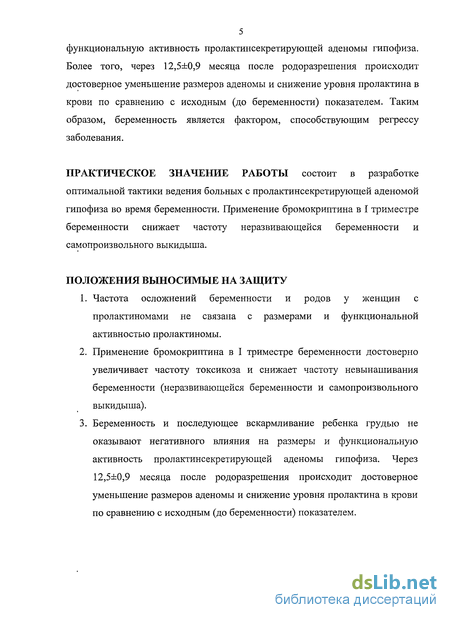 5

функциональную активность пролактинсекретирующей аденомы гипофиза. Более того, через 12,5±0,9 месяца после родоразрешения происходит достоверное уменьшение размеров аденомы и снижение уровня пролактина в крови по сравнению с исходным (до беременности) показателем. Таким образом, беременность является фактором, способствующим регрессу заболевания.

ПРАКТИЧЕСКОЕ ЗНАЧЕНИЕ РАБОТЫ состоит в разработке оптимальной тактики ведения больных с пролактинсекретирующей аденомой гипофиза во время беременности. Применение бромокриптина в I триместре беременности снижает частоту неразвивающейся беременности и самопроизвольного выкидыша.

ПОЛОЖЕНИЯ ВЫНОСИМЫЕ НА ЗАЩИТУ

1. Частота осложнений беременности и родов у женщин с пролактиномами не связана с размерами и функциональной активностью пролактиномы.
2. Применение бромокриптина в I триместре беременности достоверно увеличивает частоту токсикоза и снижает частоту невынашивания беременности (неразвивающейся беременности и самопроизвольного выкидыша).
3. Беременность и последующее вскармливание ребенка грудью не оказывают негативного влияния на размеры и функциональную активность пролактинсекретирующей аденомы гипофиза. Через 12,5±0,9 месяца после родоразрешения происходит достоверное уменьшение размеров аденомы и снижение уровня пролактина в крови по сравнению с исходным (до беременности) показателем.

dsLib.net
библиотека диссертаций